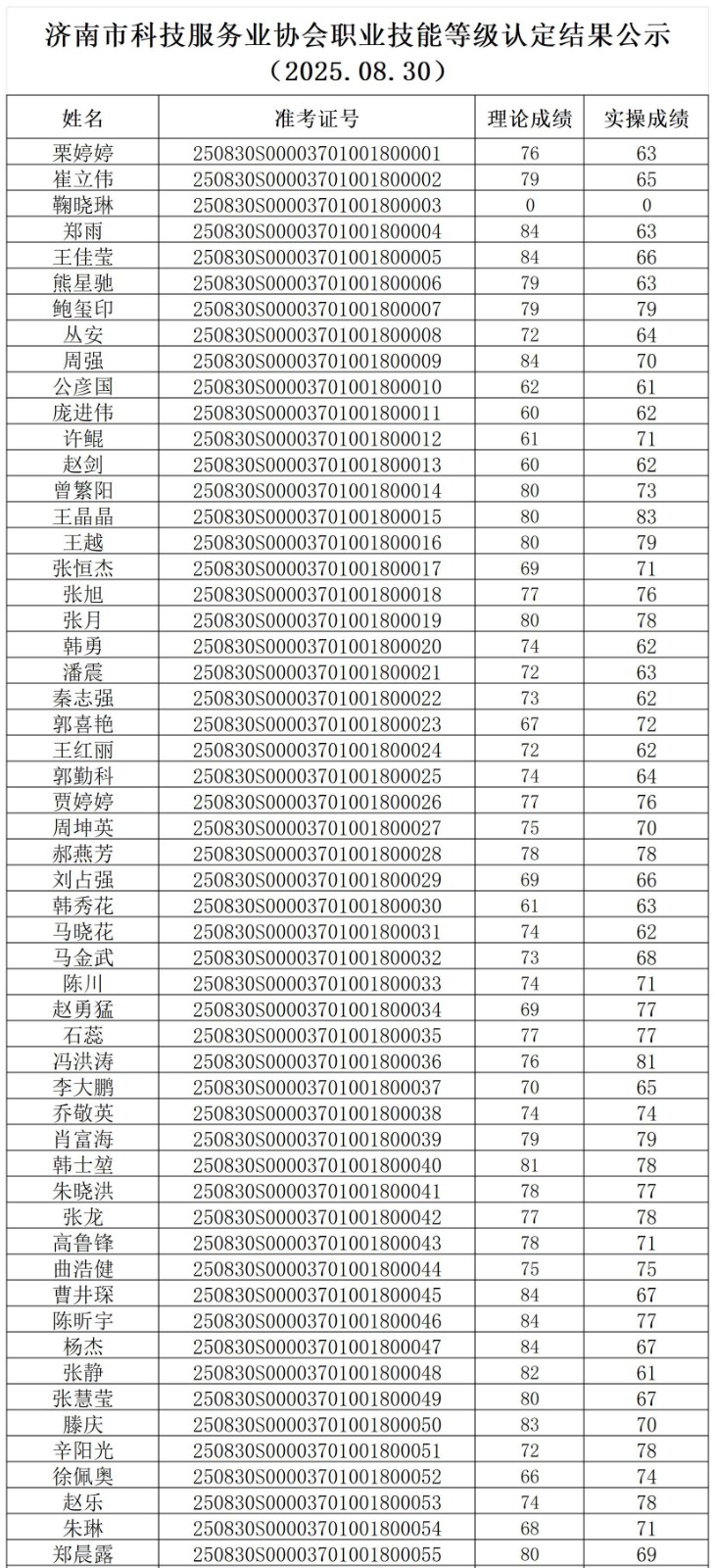 济南市科技服务业协会职业技能等级认定结果公示
（2025.08.30）

| 姓名 | 准考证号 | 理论成绩 | 实操成绩 |
|---|---|---|---|
| 栗婷婷 | 250830S00003701001800001 | 76 | 63 |
| 崔立伟 | 250830S00003701001800002 | 79 | 65 |
| 鞠晓琳 | 250830S00003701001800003 | 0 | 0 |
| 郑雨 | 250830S00003701001800004 | 84 | 63 |
| 王佳莹 | 250830S00003701001800005 | 84 | 66 |
| 熊星驰 | 250830S00003701001800006 | 79 | 63 |
| 鲍玺印 | 250830S00003701001800007 | 79 | 79 |
| 丛安 | 250830S00003701001800008 | 72 | 64 |
| 周强 | 250830S00003701001800009 | 84 | 70 |
| 公彦国 | 250830S00003701001800010 | 62 | 61 |
| 庞进伟 | 250830S00003701001800011 | 60 | 62 |
| 许鲲 | 250830S00003701001800012 | 61 | 71 |
| 赵剑 | 250830S00003701001800013 | 60 | 62 |
| 曾繁阳 | 250830S00003701001800014 | 80 | 73 |
| 王晶晶 | 250830S00003701001800015 | 80 | 83 |
| 王越 | 250830S00003701001800016 | 80 | 79 |
| 张恒杰 | 250830S00003701001800017 | 69 | 71 |
| 张旭 | 250830S00003701001800018 | 77 | 76 |
| 张月 | 250830S00003701001800019 | 80 | 78 |
| 韩勇 | 250830S00003701001800020 | 74 | 62 |
| 潘震 | 250830S00003701001800021 | 72 | 63 |
| 秦志强 | 250830S00003701001800022 | 73 | 62 |
| 郭喜艳 | 250830S00003701001800023 | 67 | 72 |
| 王红丽 | 250830S00003701001800024 | 72 | 62 |
| 郭勤科 | 250830S00003701001800025 | 74 | 64 |
| 贾婷婷 | 250830S00003701001800026 | 77 | 76 |
| 周坤英 | 250830S00003701001800027 | 75 | 70 |
| 郝燕芳 | 250830S00003701001800028 | 78 | 78 |
| 刘占强 | 250830S00003701001800029 | 69 | 66 |
| 韩秀花 | 250830S00003701001800030 | 61 | 63 |
| 马晓花 | 250830S00003701001800031 | 74 | 62 |
| 马金武 | 250830S00003701001800032 | 73 | 68 |
| 陈川 | 250830S00003701001800033 | 74 | 71 |
| 赵勇猛 | 250830S00003701001800034 | 69 | 77 |
| 石蕊 | 250830S00003701001800035 | 77 | 77 |
| 冯洪涛 | 250830S00003701001800036 | 76 | 81 |
| 李大鹏 | 250830S00003701001800037 | 70 | 65 |
| 乔敬英 | 250830S00003701001800038 | 74 | 74 |
| 肖富海 | 250830S00003701001800039 | 79 | 79 |
| 韩士堃 | 250830S00003701001800040 | 81 | 78 |
| 朱晓洪 | 250830S00003701001800041 | 78 | 77 |
| 张龙 | 250830S00003701001800042 | 77 | 78 |
| 高鲁锋 | 250830S00003701001800043 | 78 | 71 |
| 曲浩健 | 250830S00003701001800044 | 75 | 75 |
| 曹井琛 | 250830S00003701001800045 | 84 | 67 |
| 陈昕宇 | 250830S00003701001800046 | 84 | 77 |
| 杨杰 | 250830S00003701001800047 | 84 | 67 |
| 张静 | 250830S00003701001800048 | 82 | 61 |
| 张慧莹 | 250830S00003701001800049 | 80 | 67 |
| 滕庆 | 250830S00003701001800050 | 83 | 70 |
| 辛阳光 | 250830S00003701001800051 | 72 | 78 |
| 徐佩奥 | 250830S00003701001800052 | 66 | 74 |
| 赵乐 | 250830S00003701001800053 | 74 | 78 |
| 朱琳 | 250830S00003701001800054 | 68 | 71 |
| 郑晨露 | 250830S00003701001800055 | 80 | 69 |